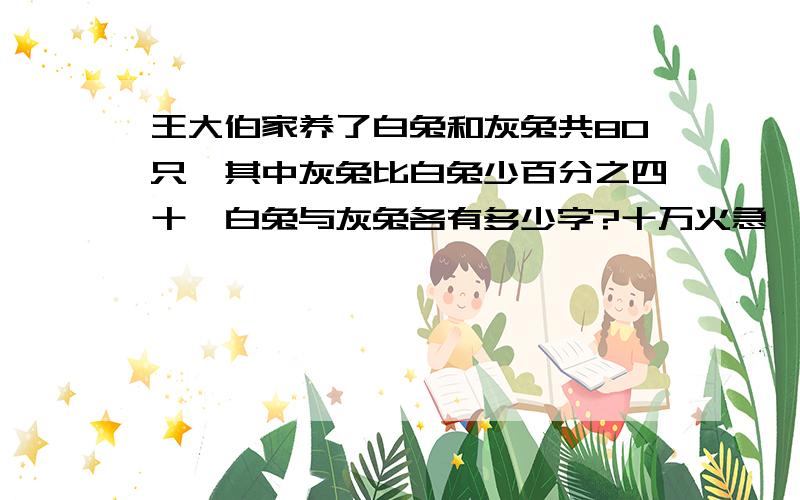 王大伯家养了白兔和灰兔共80只,其中灰兔比白兔少百分之四十,白兔与灰兔各有多少字?十万火急